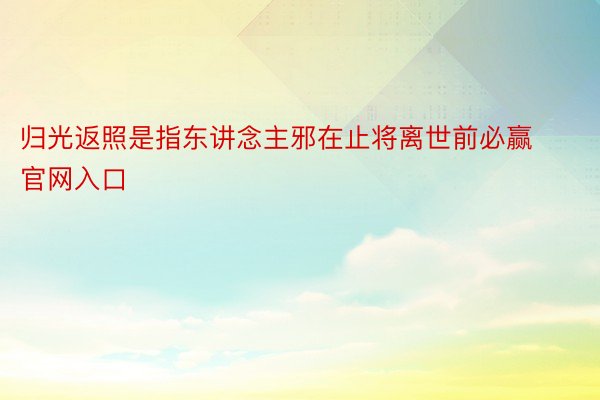 归光返照是指东讲念主邪在止将离世前必赢官网入口